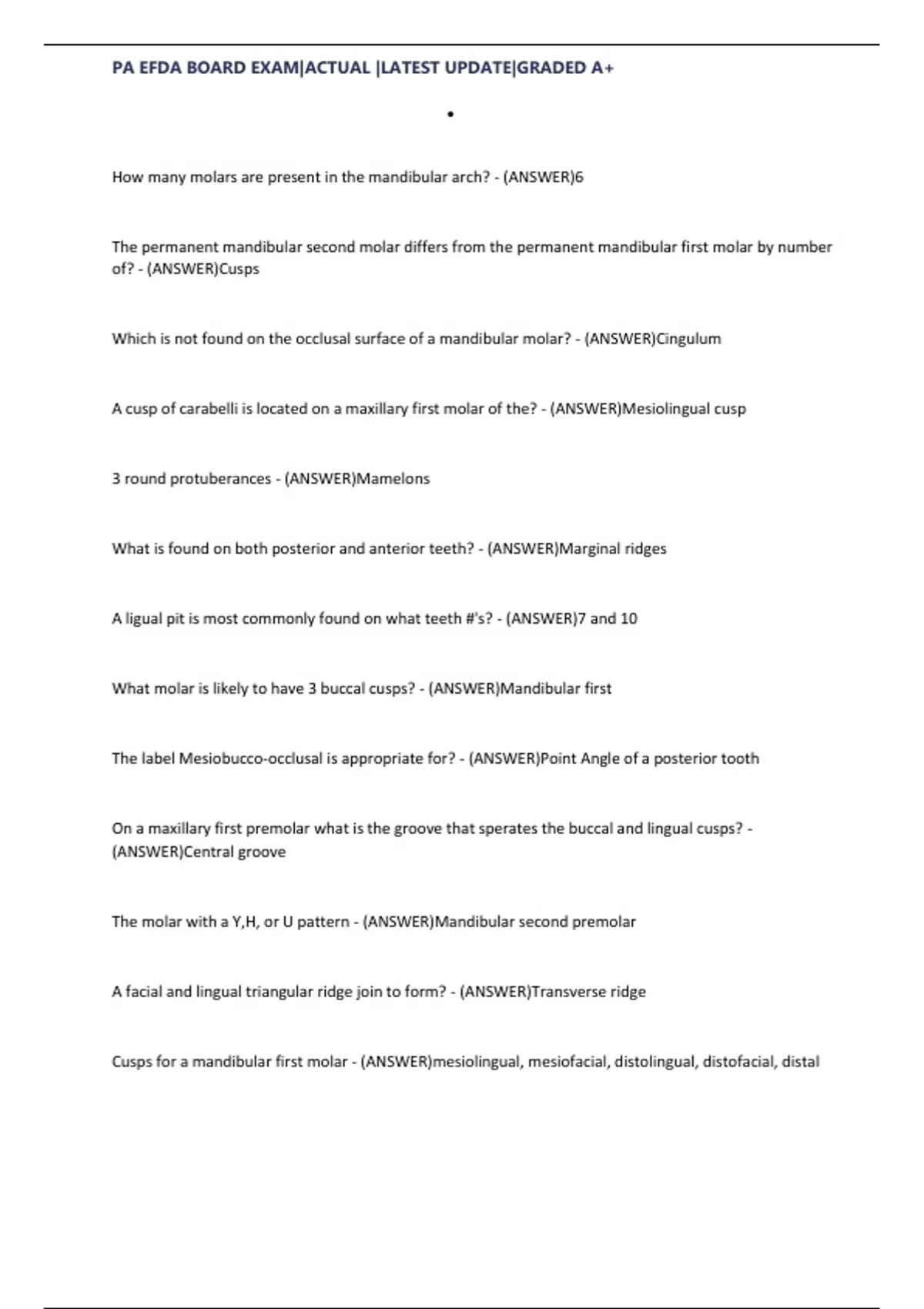 PA EFDA BOARD EXAM|ACTUAL |LATEST UPDATE|GRADED A+

•

How many molars are present in the mandibular arch? - (ANSWER)6

The permanent mandibular second molar differs from the permanent mandibular first molar by number of? - (ANSWER)Cusps

Which is not found on the occlusal surface of a mandibular molar? - (ANSWER)Cingulum

A cusp of carabelli is located on a maxillary first molar of the? - (ANSWER)Mesiolingual cusp

3 round protuberances - (ANSWER)Mamelons

What is found on both posterior and anterior teeth? - (ANSWER)Marginal ridges

A ligual pit is most commonly found on what teeth #'s? - (ANSWER)7 and 10

What molar is likely to have 3 buccal cusps? - (ANSWER)Mandibular first

The label Mesiobucco-occlusal is appropriate for? - (ANSWER)Point Angle of a posterior tooth

On a maxillary first premolar what is the groove that sperates the buccal and lingual cusps? - (ANSWER)Central groove

The molar with a Y,H, or U pattern - (ANSWER)Mandibular second premolar

A facial and lingual triangular ridge join to form? - (ANSWER)Transverse ridge

Cusps for a mandibular first molar - (ANSWER)mesiolingual, mesiofacial, distolingual, distofacial, distal